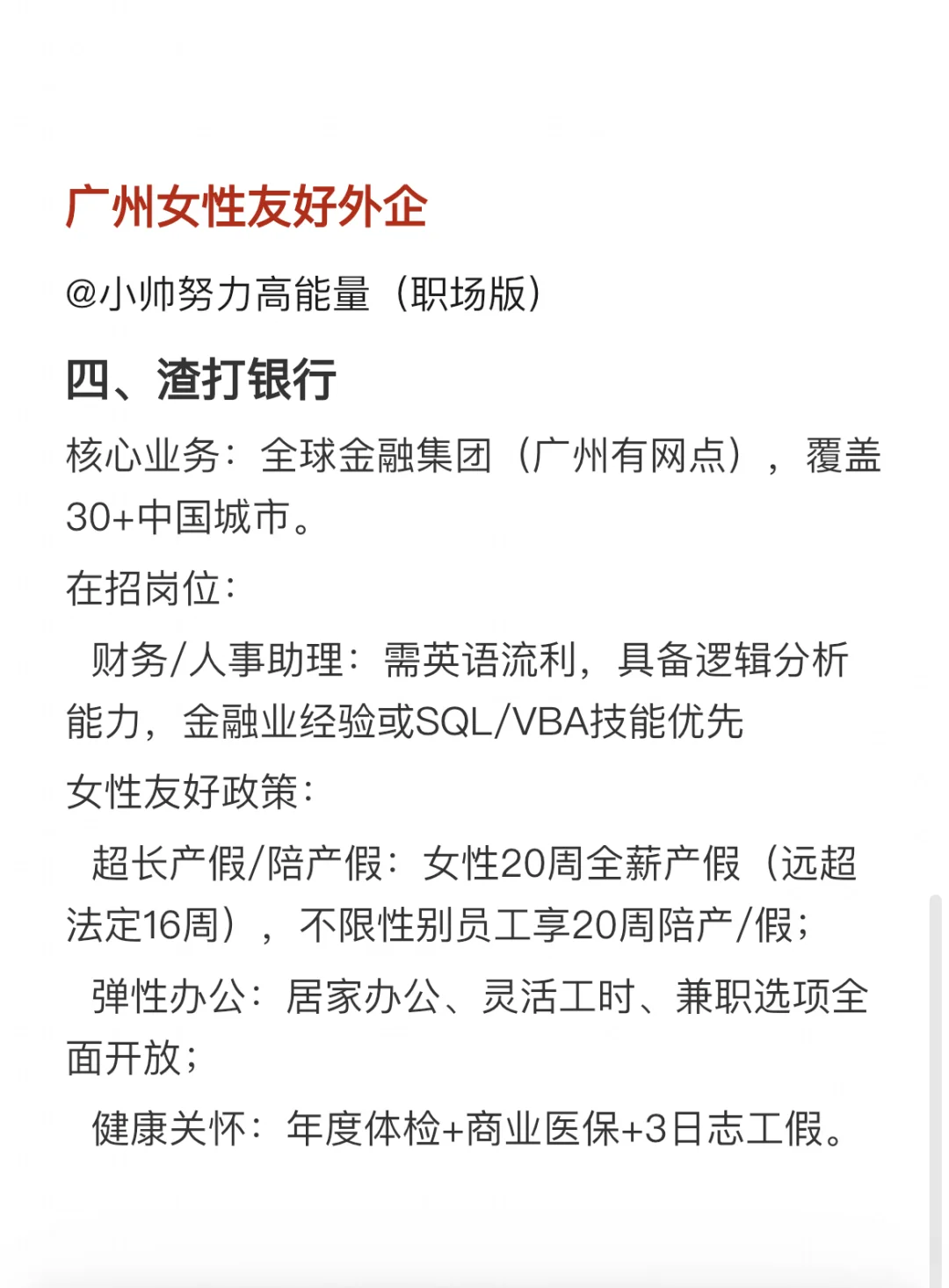 广州女性友好外企

@小帅努力高能量（职场版）

四、渣打银行

核心业务：全球金融集团（广州有网点），覆盖30+中国城市。

在招岗位：

财务/人事助理：需英语流利，具备逻辑分析能力，金融业经验或SQL/VBA技能优先

女性友好政策：

超长产假/陪产假：女性20周全薪产假（远超法定16周），不限性别员工享20周陪产/假；

弹性办公：居家办公、灵活工时、兼职选项全面开放；

健康关怀：年度体检+商业医保+3日志工假。